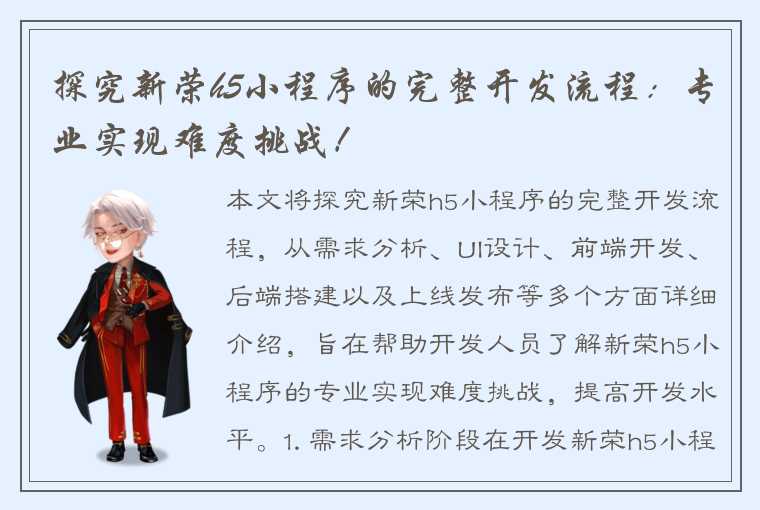 探究新荣h5小程序的完整开发流程：专业实现难度挑战！

本文将探究新荣h5小程序的完整开发流程，从需求分析、UI设计、前端开发、后端搭建以及上线发布等多个方面详细介绍，旨在帮助开发人员了解新荣h5小程序的专业实现难度挑战，提高开发水平。1. 需求分析阶段在开发新荣h5小程